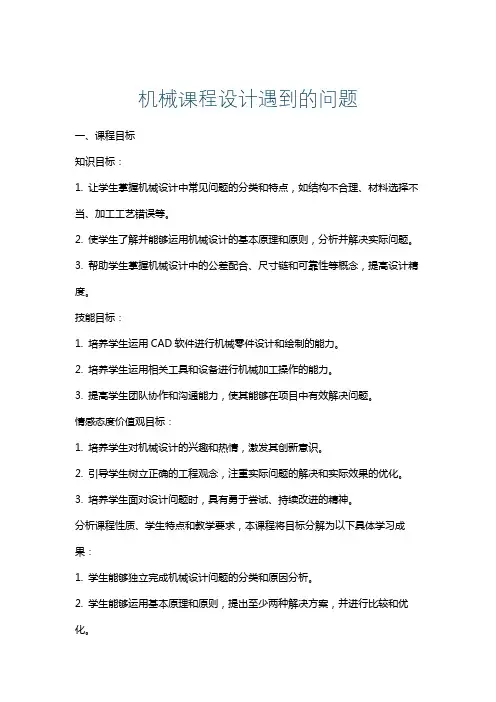 机械课程设计遇到的问题

一、课程目标

知识目标：

1. 让学生掌握机械设计中常见问题的分类和特点，如结构不合理、材料选择不当、加工工艺错误等。

2. 使学生了解并能够运用机械设计的基本原理和原则，分析并解决实际问题。

3. 帮助学生掌握机械设计中的公差配合、尺寸链和可靠性等概念，提高设计精度。

技能目标：

1. 培养学生运用 CAD 软件进行机械零件设计和绘制的能力。

2. 培养学生运用相关工具和设备进行机械加工操作的能力。

3. 提高学生团队协作和沟通能力，使其能够在项目中有效解决问题。

情感态度价值观目标：

1. 培养学生对机械设计的兴趣和热情，激发其创新意识。

2. 引导学生树立正确的工程观念，注重实际问题的解决和实际效果的优化。

3. 培养学生面对设计问题时，具有勇于尝试、持续改进的精神。

分析课程性质、学生特点和教学要求，本课程将目标分解为以下具体学习成果：

1. 学生能够独立完成机械设计问题的分类和原因分析。

2. 学生能够运用基本原理和原则，提出至少两种解决方案，并进行比较和优化。